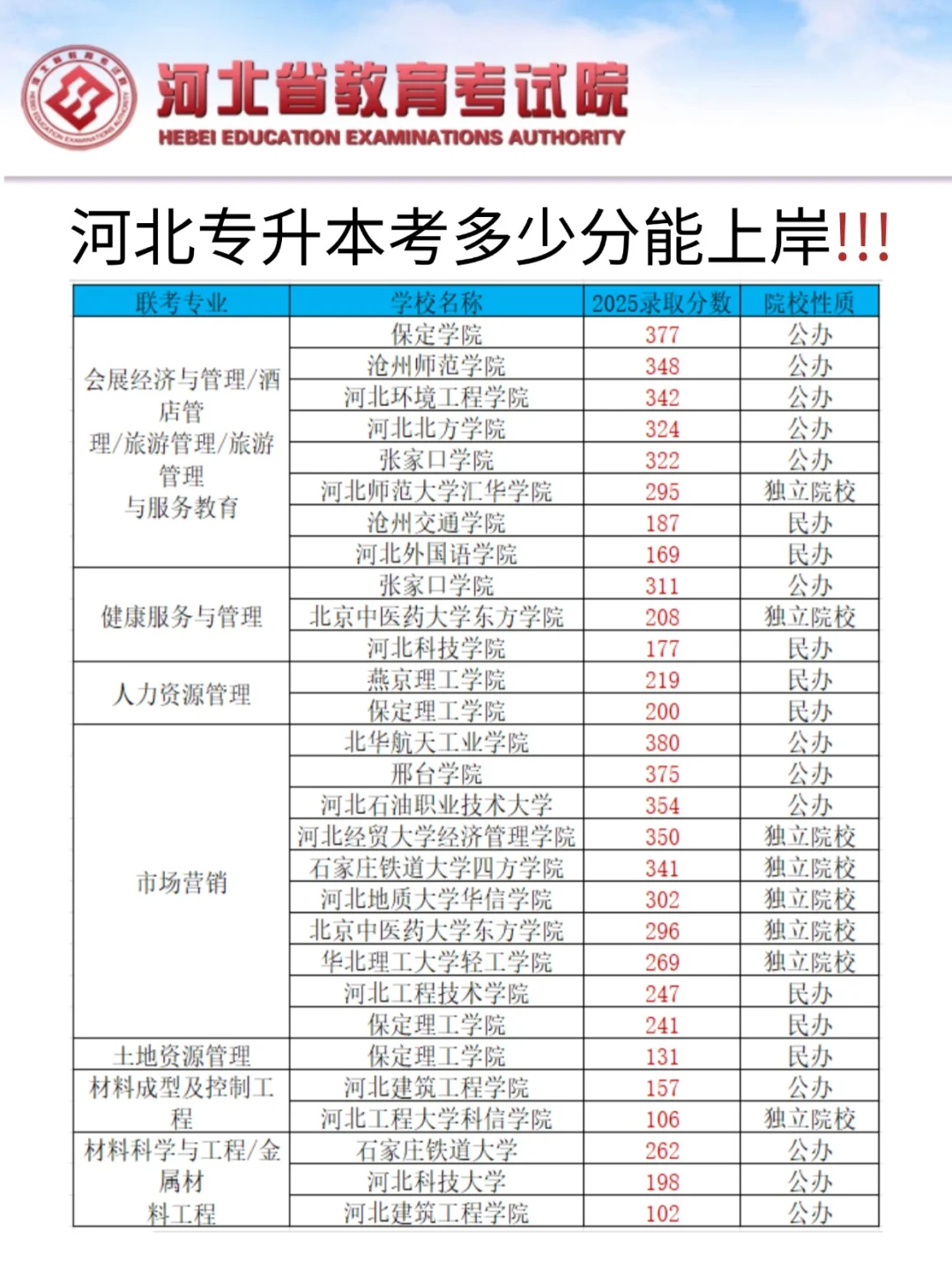 河北省教育考试院
HEBEI EDUCATION EXAMINATIONS AUTHORITY

河北专升本考多少分能上岸!!!

| 联考专业 | 学校名称 | 2025录取分数 | 院校性质 |
|---|---|---|---|
| 会展经济与管理/酒店管理/旅游管理/旅游管理与服务教育 | 保定学院 | 377 | 公办 |
| | 沧州师范学院 | 348 | 公办 |
| | 河北环境工程学院 | 342 | 公办 |
| | 河北北方学院 | 324 | 公办 |
| | 张家口学院 | 322 | 公办 |
| | 河北师范大学汇华学院 | 295 | 独立院校 |
| | 沧州交通学院 | 187 | 民办 |
| | 河北外国语学院 | 169 | 民办 |
| 健康服务与管理 | 张家口学院 | 311 | 公办 |
| | 北京中医药大学东方学院 | 208 | 独立院校 |
| | 河北科技学院 | 177 | 民办 |
| 人力资源管理 | 燕京理工学院 | 219 | 民办 |
| | 保定理工学院 | 200 | 民办 |
| 市场营销 | 北华航天工业学院 | 380 | 公办 |
| | 邢台学院 | 375 | 公办 |
| | 河北石油职业技术大学 | 354 | 公办 |
| | 河北经贸大学经济管理学院 | 350 | 独立院校 |
| | 石家庄铁道大学四方学院 | 341 | 独立院校 |
| | 河北地质大学华信学院 | 302 | 独立院校 |
| | 北京中医药大学东方学院 | 296 | 独立院校 |
| | 华北理工大学轻工学院 | 269 | 独立院校 |
| | 河北工程技术学院 | 247 | 民办 |
| | 保定理工学院 | 241 | 民办 |
| 土地资源管理 | 保定理工学院 | 131 | 民办 |
| 材料成型及控制工程 | 河北建筑工程学院 | 157 | 公办 |
| | 河北工程大学科信学院 | 106 | 独立院校 |
| 材料科学与工程/金属材料工程 | 石家庄铁道大学 | 262 | 公办 |
| | 河北科技大学 | 198 | 公办 |
| | 河北建筑工程学院 | 102 | 公办 |